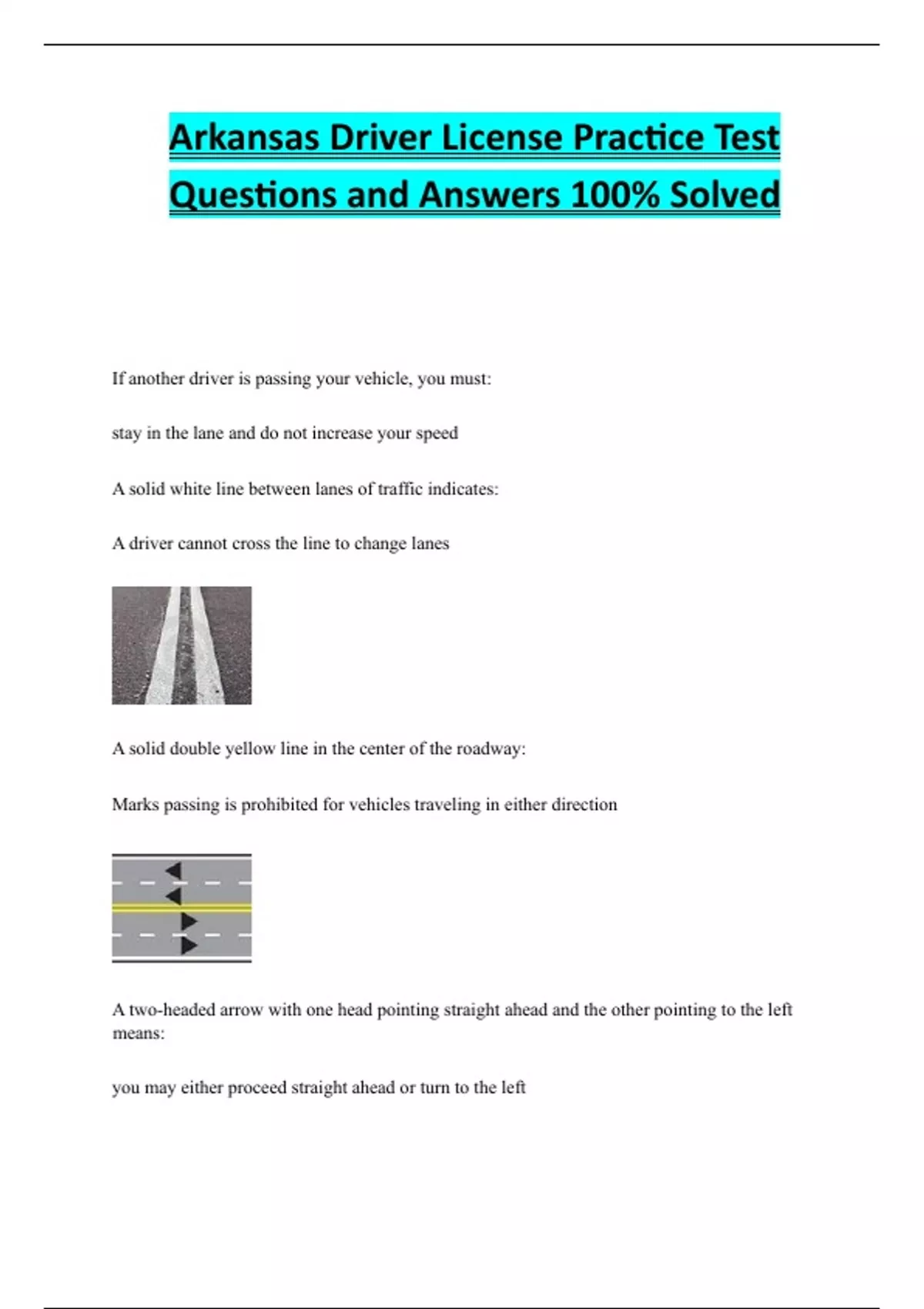 Arkansas Driver License Practice Test Questions and Answers 100% Solved

If another driver is passing your vehicle, you must:

stay in the lane and do not increase your speed

A solid white line between lanes of traffic indicates:

A driver cannot cross the line to change lanes

A solid double yellow line in the center of the roadway:

Marks passing is prohibited for vehicles traveling in either direction

A two-headed arrow with one head pointing straight ahead and the other pointing to the left means:

you may either proceed straight ahead or turn to the left